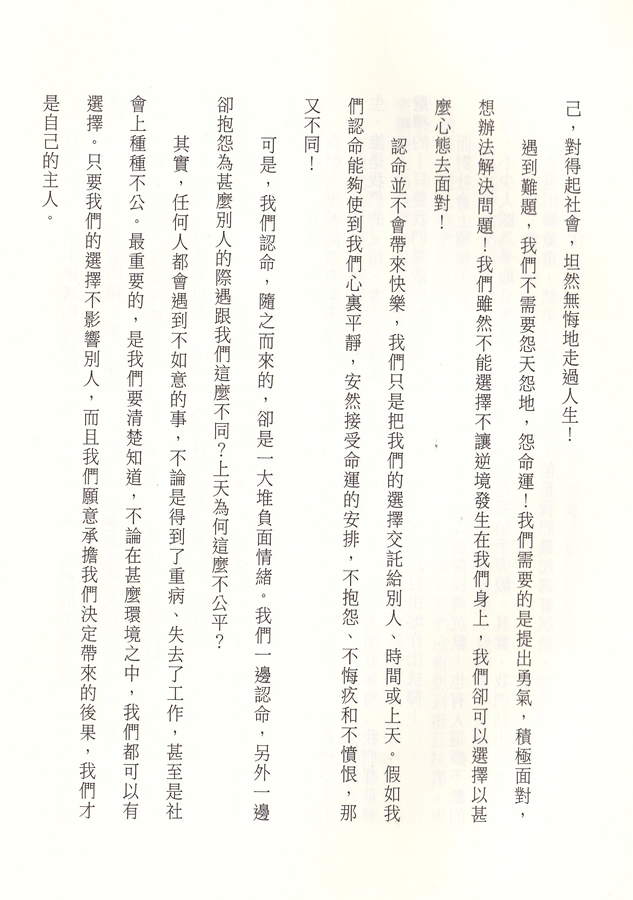 己，對得起社會，坦然無悔地走過人生！

遇到難題，我們不需要怨天怨地，怨命運！我們需要的是提出勇氣，積極面對，想辦法解決問題！我們雖然不能選擇不讓逆境發生在我們身上，我們卻可以選擇以甚麼心態去面對！

認命並不會帶來快樂，我們只是把我們的選擇交託給別人、時間或上天。假如我們認命能夠使到我們心裏平靜，安然接受命運的安排，不抱怨、不悔疚和不憤恨，那又不同！

可是，我們認命，隨之而來的，卻是一大堆負面情緒。我們一邊認命，另外一邊卻抱怨為甚麼別人的際遇跟我們這麼不同？上天為何這麼不公平？

其實，任何人都會遇到不如意的事，不論是得到了重病、失去了工作，甚至是社會上種種不公。最重要的，是我們要清楚知道，不論在甚麼環境之中，我們都可以有選擇。只要我們的選擇不影響別人，而且我們願意承擔我們決定帶來的後果，我們才是自己的主人。